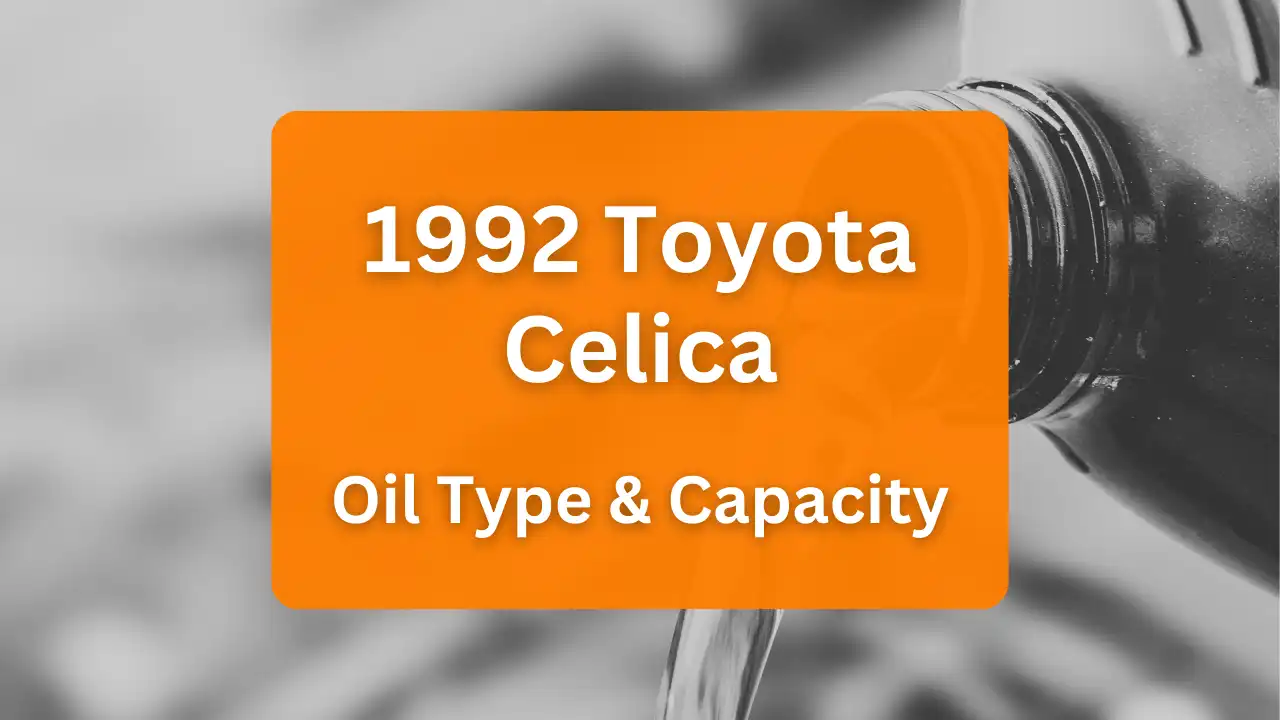 1992 Toyota Celica

Oil Type & Capacity